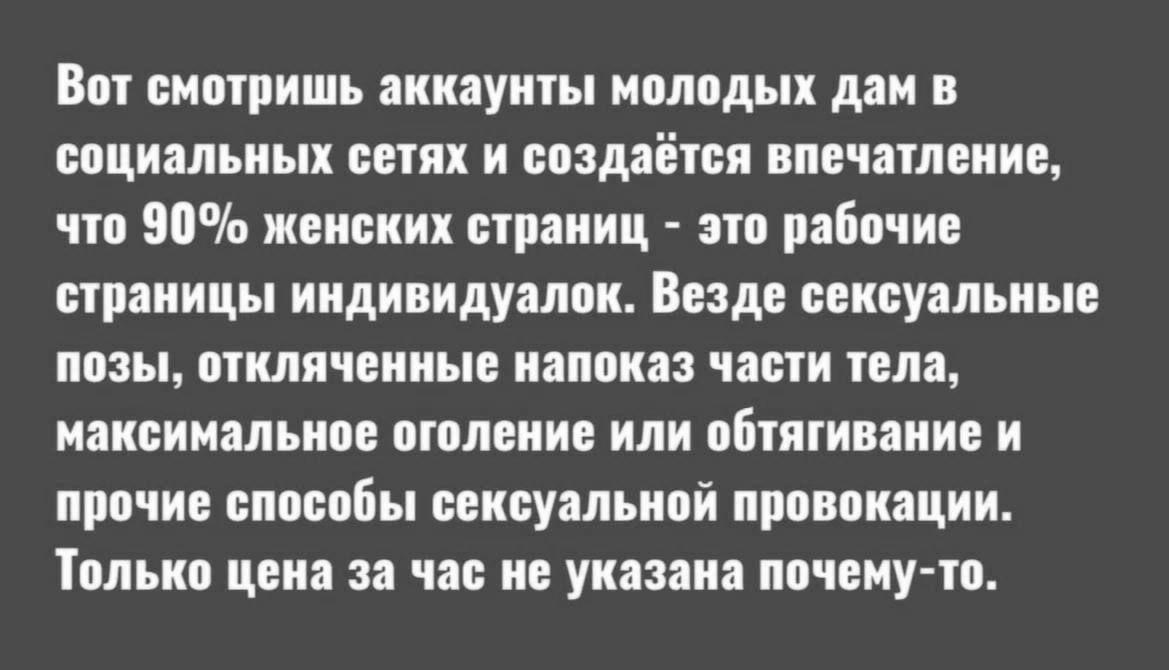 Вот смотришь аккаунты молодых дам в социальных сетях и создаётся впечатление, что 90% женских страниц - это рабочие страницы индивидуалок. Везде сексуальные позы, откляченные напоказ части тела, максимальное оголение или обтягивание и прочие способы сексуальной провокации. Только цена за час не указана почему-то.